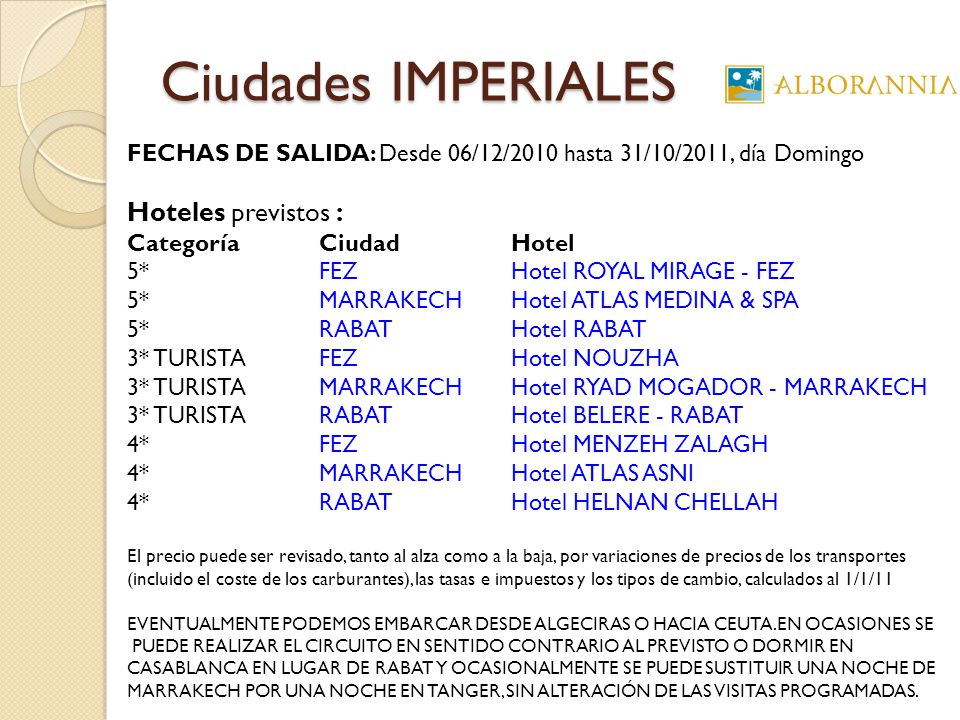 Ciudades IMPERIALES

ALBORANNIA

FECHAS DE SALIDA: Desde 06/12/2010 hasta 31/10/2011, día Domingo

Hoteles previstos :

| Categoría | Ciudad | Hotel |
|---|---|---|
| 5* | FEZ | Hotel ROYAL MIRAGE - FEZ |
| 5* | MARRAKECH | Hotel ATLAS MEDINA & SPA |
| 5* | RABAT | Hotel RABAT |
| 3* TURISTA | FEZ | Hotel NOUZHA |
| 3* TURISTA | MARRAKECH | Hotel RYAD MOGADOR - MARRAKECH |
| 3* TURISTA | RABAT | Hotel BELERE - RABAT |
| 4* | FEZ | Hotel MENZEH ZALAGH |
| 4* | MARRAKECH | Hotel ATLAS ASNI |
| 4* | RABAT | Hotel HELNAN CHELLAH |

El precio puede ser revisado, tanto al alza como a la baja, por variaciones de precios de los transportes (incluido el coste de los carburantes), las tasas e impuestos y los tipos de cambio, calculados al 1/1/11

EVENTUALMENTE PODEMOS EMBARCAR DESDE ALGECIRAS O HACIA CEUTA. EN OCASIONES SE PUEDE REALIZAR EL CIRCUITO EN SENTIDO CONTRARIO AL PREVISTO O DORMIR EN CASABLANCA EN LUGAR DE RABAT Y OCASIONALMENTE SE PUEDE SUSTITUIR UNA NOCHE DE MARRAKECH POR UNA NOCHE EN TANGER, SIN ALTERACIÓN DE LAS VISITAS PROGRAMADAS.